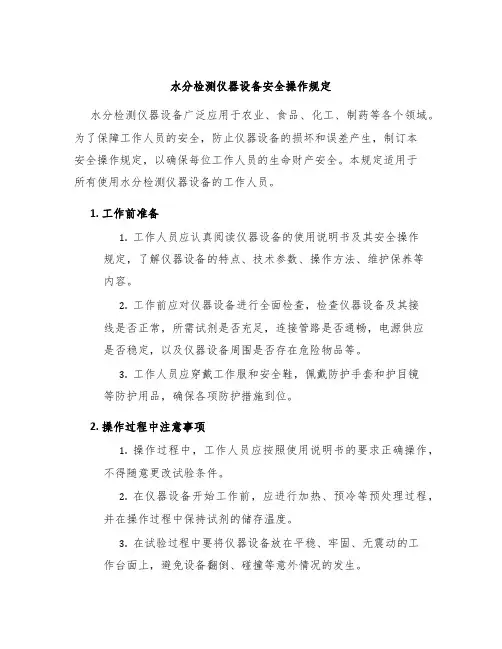 水分检测仪器设备安全操作规定

水分检测仪器设备广泛应用于农业、食品、化工、制药等各个领域。为了保障工作人员的安全，防止仪器设备的损坏和误差产生，制订本安全操作规定，以确保每位工作人员的生命财产安全。本规定适用于所有使用水分检测仪器设备的工作人员。

1. 工作前准备

1. 工作人员应认真阅读仪器设备的使用说明书及其安全操作规定，了解仪器设备的特点、技术参数、操作方法、维护保养等内容。

2. 工作前应对仪器设备进行全面检查，检查仪器设备及其接线是否正常，所需试剂是否充足，连接管路是否通畅，电源供应是否稳定，以及仪器设备周围是否存在危险物品等。

3. 工作人员应穿戴工作服和安全鞋，佩戴防护手套和护目镜等防护用品，确保各项防护措施到位。

2. 操作过程中注意事项

1. 操作过程中，工作人员应按照使用说明书的要求正确操作，不得随意更改试验条件。

2. 在仪器设备开始工作前，应进行加热、预冷等预处理过程，并在操作过程中保持试剂的储存温度。

3. 在试验过程中要将仪器设备放在平稳、牢固、无震动的工作台面上，避免设备翻倒、碰撞等意外情况的发生。